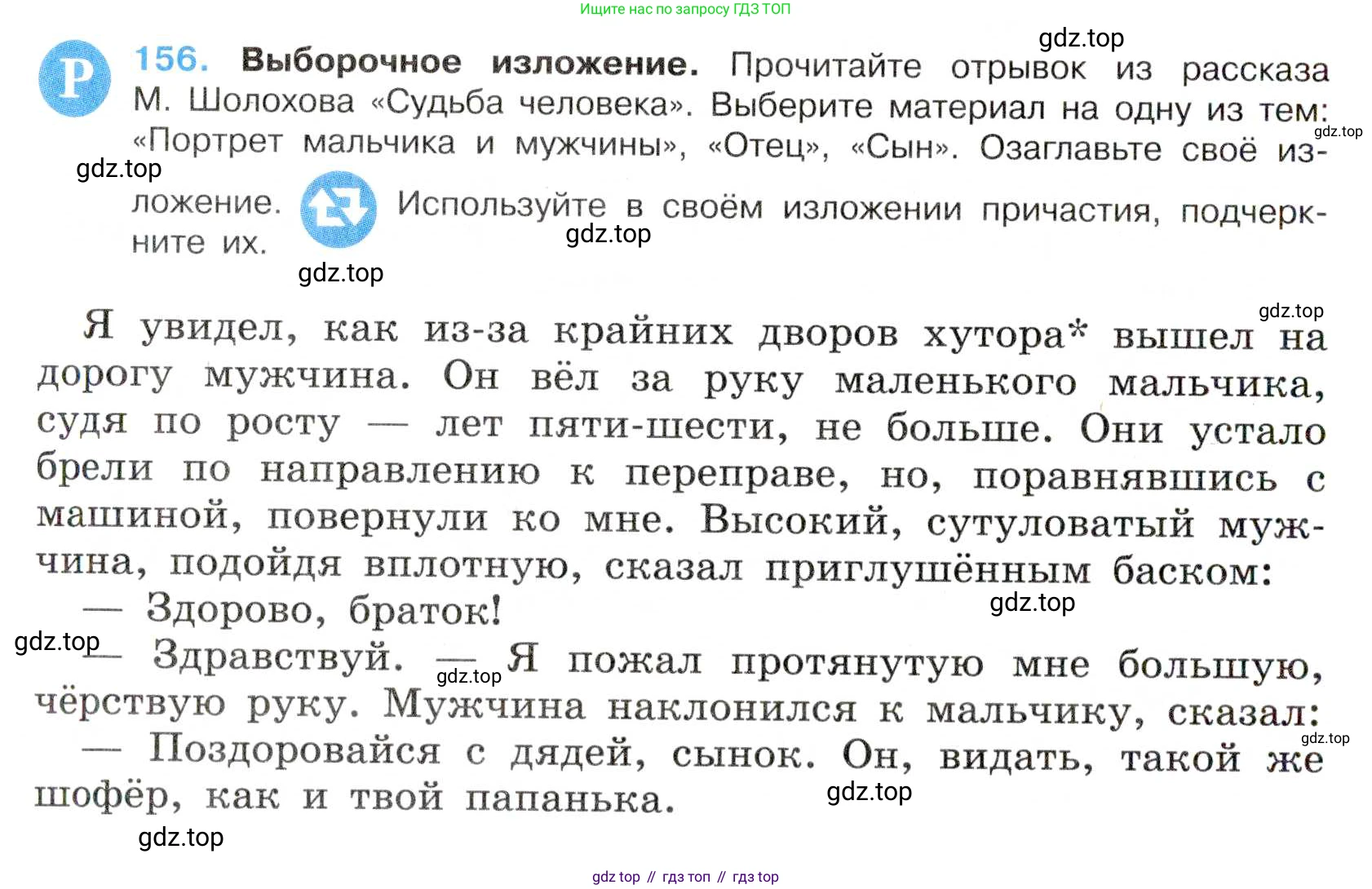 Ищите нас по запросу ГДЗ ТОП

Р 156. Выборочное изложение. Прочитайте отрывок из рассказа М. Шолохова «Судьба человека». Выберите материал на одну из тем: «Портрет мальчика и мужчины», «Отец», «Сын». Озаглавьте своё изложение. Используйте в своём изложении причастия, подчеркните их.

Я увидел, как из-за крайних дворов хутора* вышел на дорогу мужчина. Он вёл за руку маленького мальчика, судя по росту — лет пяти-шести, не больше. Они устало брели по направлению к переправе, но, поравнявшись с машиной, повернули ко мне. Высокий, сутуловатый мужчина, подойдя вплотную, сказал приглушённым баском:

— Здорово, браток!

— Здравствуй. — Я пожал протянутую мне большую, чёрствую руку. Мужчина наклонился к мальчику, сказал:

— Поздоровайся с дядей, сынок. Он, видать, такой же шофёр, как и твой папанька.

gdz top // гдз топ // гдз top

gdz.top